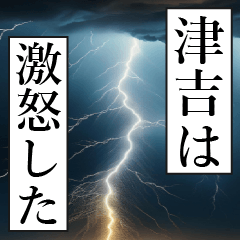 津吉は

激怒した